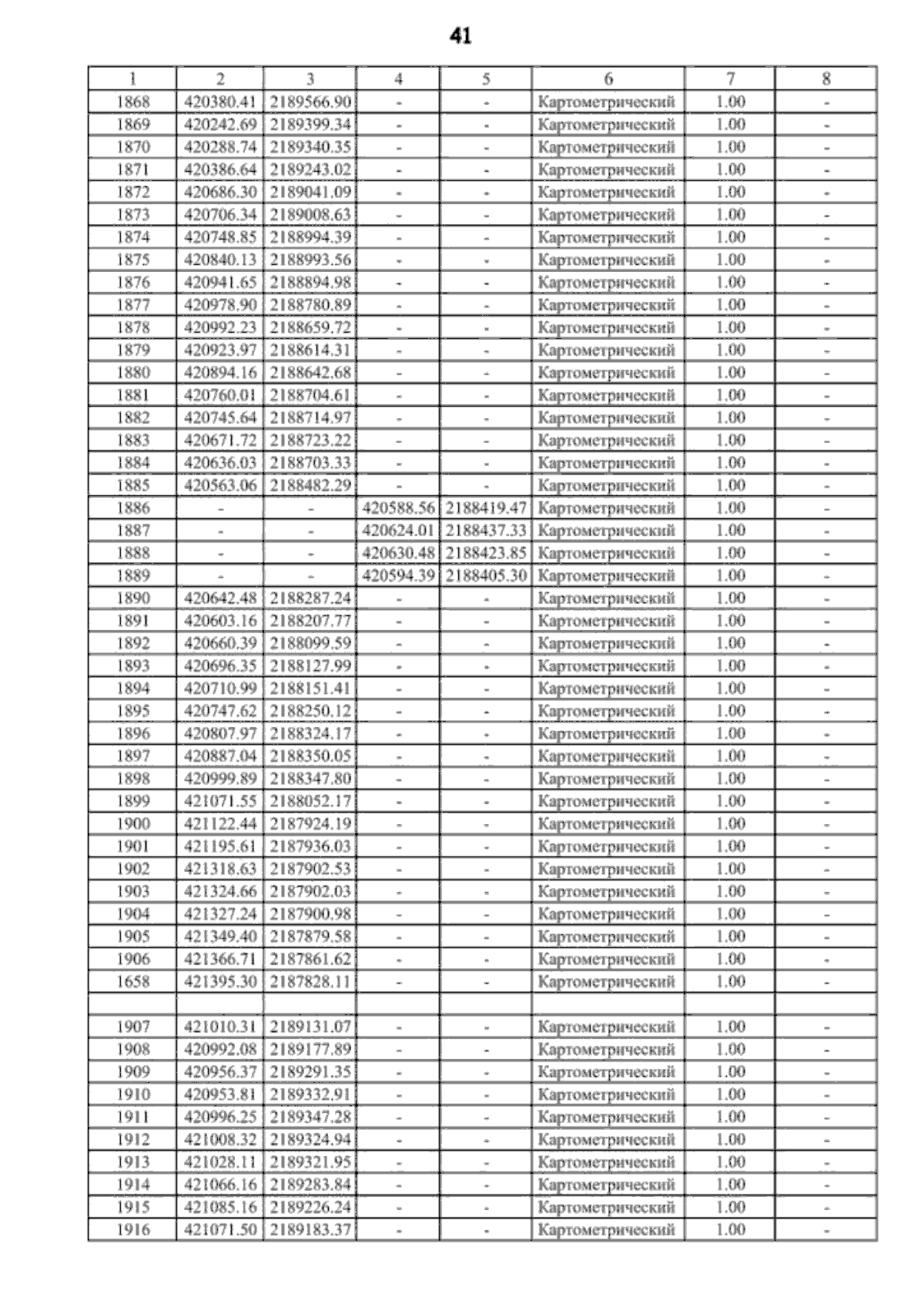 41

| 1 | 2 | 3 | 4 | 5 | 6 | 7 | 8 |
|---|---|---|---|---|---|---|---|
| 1868 | 420380.41 | 2189566.90 | - | - | Картометрический | 1.00 | - |
| 1869 | 420242.69 | 2189399.34 | - | - | Картометрический | 1.00 | - |
| 1870 | 420288.74 | 2189340.35 | - | - | Картометрический | 1.00 | - |
| 1871 | 420386.64 | 2189243.02 | - | - | Картометрический | 1.00 | - |
| 1872 | 420686.30 | 2189041.09 | - | - | Картометрический | 1.00 | - |
| 1873 | 420706.34 | 2189008.63 | - | - | Картометрический | 1.00 | - |
| 1874 | 420748.85 | 2188994.39 | - | - | Картометрический | 1.00 | - |
| 1875 | 420840.13 | 2188993.56 | - | - | Картометрический | 1.00 | - |
| 1876 | 420941.65 | 2188894.98 | - | - | Картометрический | 1.00 | - |
| 1877 | 420978.90 | 2188780.89 | - | - | Картометрический | 1.00 | - |
| 1878 | 420992.23 | 2188659.72 | - | - | Картометрический | 1.00 | - |
| 1879 | 420923.97 | 2188614.31 | - | - | Картометрический | 1.00 | - |
| 1880 | 420894.16 | 2188642.68 | - | - | Картометрический | 1.00 | - |
| 1881 | 420760.01 | 2188704.61 | - | - | Картометрический | 1.00 | - |
| 1882 | 420745.64 | 2188714.97 | - | - | Картометрический | 1.00 | - |
| 1883 | 420671.72 | 2188723.22 | - | - | Картометрический | 1.00 | - |
| 1884 | 420636.03 | 2188703.33 | - | - | Картометрический | 1.00 | - |
| 1885 | 420563.06 | 2188482.29 | - | - | Картометрический | 1.00 | - |
| 1886 | - | - | 420588.56 | 2188419.47 | Картометрический | 1.00 | - |
| 1887 | - | - | 420624.01 | 2188437.33 | Картометрический | 1.00 | - |
| 1888 | - | - | 420630.48 | 2188423.85 | Картометрический | 1.00 | - |
| 1889 | - | - | 420594.39 | 2188405.30 | Картометрический | 1.00 | - |
| 1890 | 420642.48 | 2188287.24 | - | - | Картометрический | 1.00 | - |
| 1891 | 420603.16 | 2188207.77 | - | - | Картометрический | 1.00 | - |
| 1892 | 420660.39 | 2188099.59 | - | - | Картометрический | 1.00 | - |
| 1893 | 420696.35 | 2188127.99 | - | - | Картометрический | 1.00 | - |
| 1894 | 420710.99 | 2188151.41 | - | - | Картометрический | 1.00 | - |
| 1895 | 420747.62 | 2188250.12 | - | - | Картометрический | 1.00 | - |
| 1896 | 420807.97 | 2188324.17 | - | - | Картометрический | 1.00 | - |
| 1897 | 420887.04 | 2188350.05 | - | - | Картометрический | 1.00 | - |
| 1898 | 420999.89 | 2188347.80 | - | - | Картометрический | 1.00 | - |
| 1899 | 421071.55 | 2188052.17 | - | - | Картометрический | 1.00 | - |
| 1900 | 421122.44 | 2187924.19 | - | - | Картометрический | 1.00 | - |
| 1901 | 421195.61 | 2187936.03 | - | - | Картометрический | 1.00 | - |
| 1902 | 421318.63 | 2187902.53 | - | - | Картометрический | 1.00 | - |
| 1903 | 421324.66 | 2187902.03 | - | - | Картометрический | 1.00 | - |
| 1904 | 421327.24 | 2187900.98 | - | - | Картометрический | 1.00 | - |
| 1905 | 421349.40 | 2187879.58 | - | - | Картометрический | 1.00 | - |
| 1906 | 421366.71 | 2187861.62 | - | - | Картометрический | 1.00 | - |
| 1658 | 421395.30 | 2187828.11 | - | - | Картометрический | 1.00 | - |
| | | | | | | | |
| 1907 | 421010.31 | 2189131.07 | - | - | Картометрический | 1.00 | - |
| 1908 | 420992.08 | 2189177.89 | - | - | Картометрический | 1.00 | - |
| 1909 | 420956.37 | 2189291.35 | - | - | Картометрический | 1.00 | - |
| 1910 | 420953.81 | 2189332.91 | - | - | Картометрический | 1.00 | - |
| 1911 | 420996.25 | 2189347.28 | - | - | Картометрический | 1.00 | - |
| 1912 | 421008.32 | 2189324.94 | - | - | Картометрический | 1.00 | - |
| 1913 | 421028.11 | 2189321.95 | - | - | Картометрический | 1.00 | - |
| 1914 | 421066.16 | 2189283.84 | - | - | Картометрический | 1.00 | - |
| 1915 | 421085.16 | 2189226.24 | - | - | Картометрический | 1.00 | - |
| 1916 | 421071.50 | 2189183.37 | - | - | Картометрический | 1.00 | - |